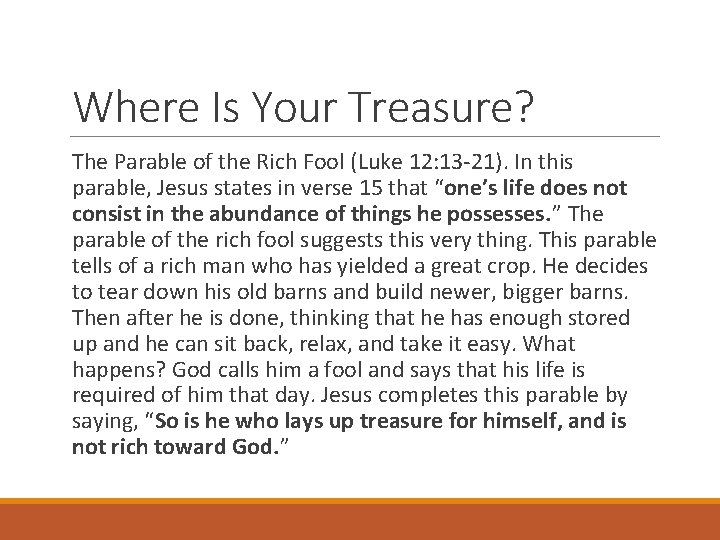 Where Is Your Treasure?

The Parable of the Rich Fool (Luke 12:13-21). In this parable, Jesus states in verse 15 that "one's life does not consist in the abundance of things he possesses." The parable of the rich fool suggests this very thing. This parable tells of a rich man who has yielded a great crop. He decides to tear down his old barns and build newer, bigger barns. Then after he is done, thinking that he has enough stored up and he can sit back, relax, and take it easy. What happens? God calls him a fool and says that his life is required of him that day. Jesus completes this parable by saying, "So is he who lays up treasure for himself, and is not rich toward God."